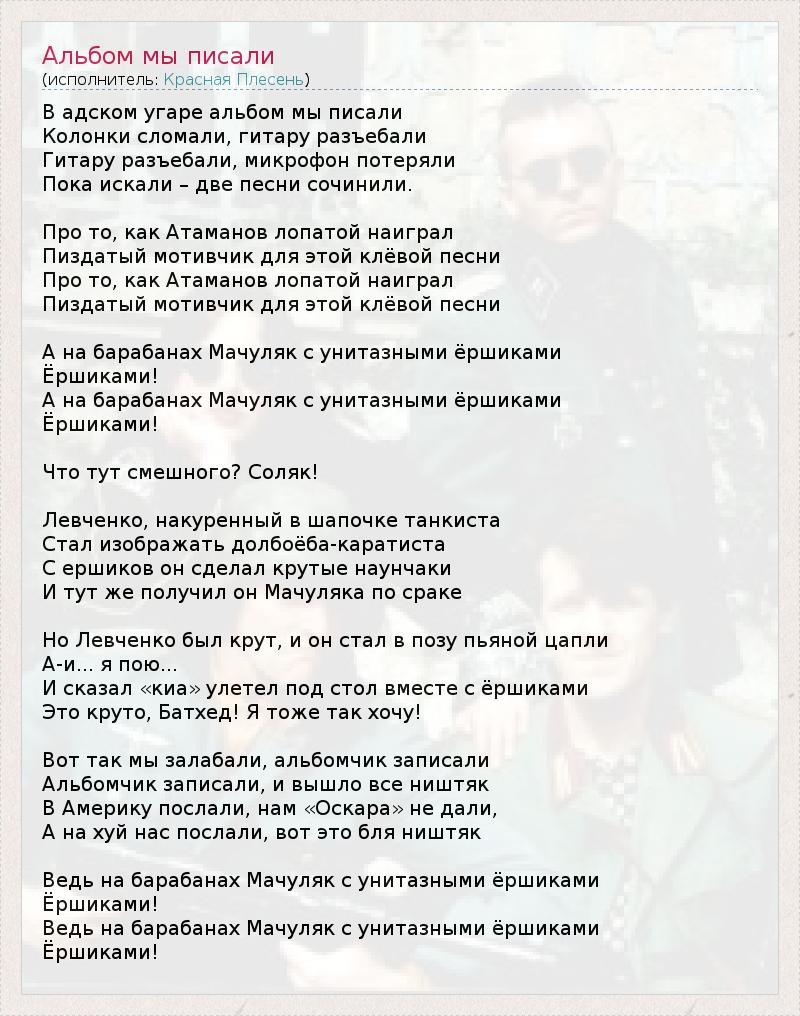 Альбом мы писали
(исполнитель: Красная Плесень)

В адском угаре альбом мы писали
Колонки сломали, гитару разъебали
Гитару разъебали, микрофон потеряли
Пока искали – две песни сочинили.

Про то, как Атаманов лопатой наиграл
Пиздатый мотивчик для этой клёвой песни
Про то, как Атаманов лопатой наиграл
Пиздатый мотивчик для этой клёвой песни

А на барабанах Мачуляк с унитазными ёршиками
Ёршиками!
А на барабанах Мачуляк с унитазными ёршиками
Ёршиками!

Что тут смешного? Соляк!

Левченко, накуренный в шапочке танкиста
Стал изображать долбоёба-каратиста
С ершиков он сделал крутые наунчаки
И тут же получил он Мачуляка по сраке

Но Левченко был крут, и он стал в позу пьяной цапли
А-и... я пою...
И сказал «киа» улетел под стол вместе с ёршиками
Это круто, Батхед! Я тоже так хочу!

Вот так мы залабали, альбомчик записали
Альбомчик записали, и вышло все ништяк
В Америку послали, нам «Оскара» не дали,
А на хуй нас послали, вот это бля ништяк

Ведь на барабанах Мачуляк с унитазными ёршиками
Ёршиками!
Ведь на барабанах Мачуляк с унитазными ёршиками
Ёршиками!